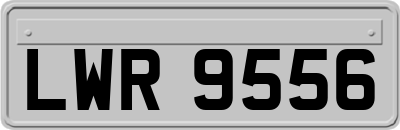 LWR 9556